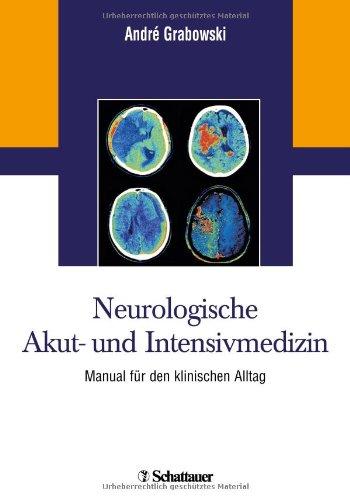 Urheberrechtlich geschütztes Material

André Grabowski

Neurologische Akut- und Intensivmedizin

Manual für den klinischen Alltag

Schattauer

Urheberrechtlich geschütztes Material